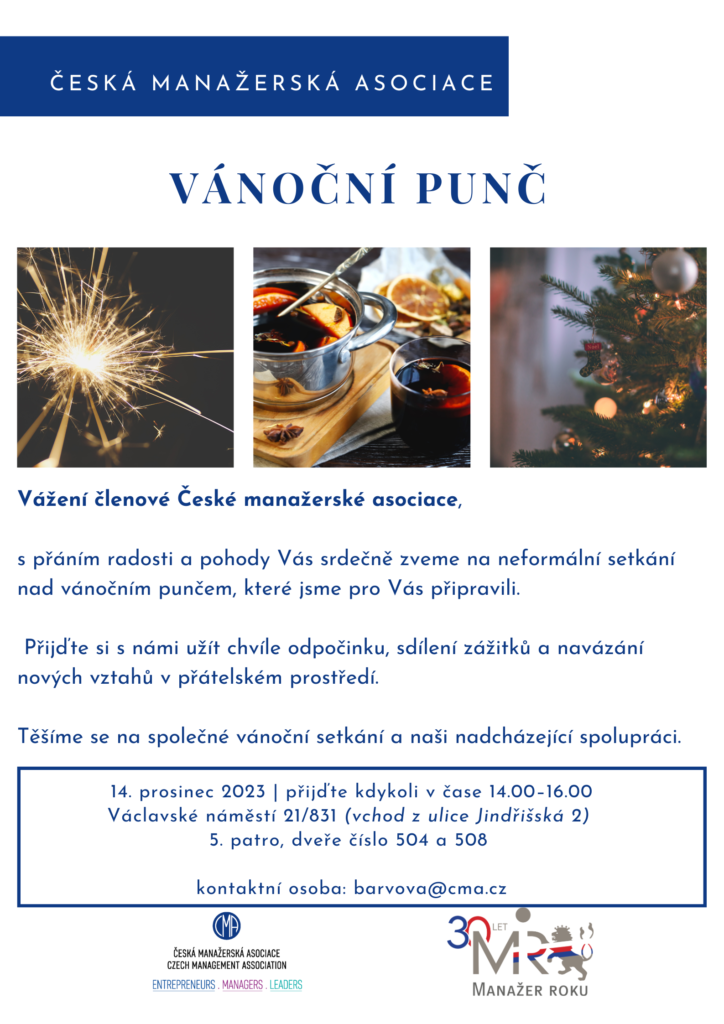 ČESKÁ MANAŽERSKÁ ASOCIACE

VÁNOČNÍ PUNČ

Vážení členové České manažerské asociace,

s přáním radosti a pohody Vás srdečně zveme na neformální setkání nad vánočním punčem, které jsme pro Vás připravili.

Přijďte si s námi užít chvíle odpočinku, sdílení zážitků a navázání nových vztahů v přátelském prostředí.

Těšíme se na společné vánoční setkání a naši nadcházející spolupráci.

14. prosinec 2023 | přijďte kdykoli v čase 14.00-16.00
Václavské náměstí 21/831 (vchod z ulice Jindřišská 2)
5. patro, dveře číslo 504 a 508

kontaktní osoba: barvova@cma.cz

CMA
ČESKÁ MANAŽERSKÁ ASOCIACE
CZECH MANAGEMENT ASSOCIATION
ENTREPRENEURS . MANAGERS . LEADERS

30 LET
MR
MANAŽER ROKU